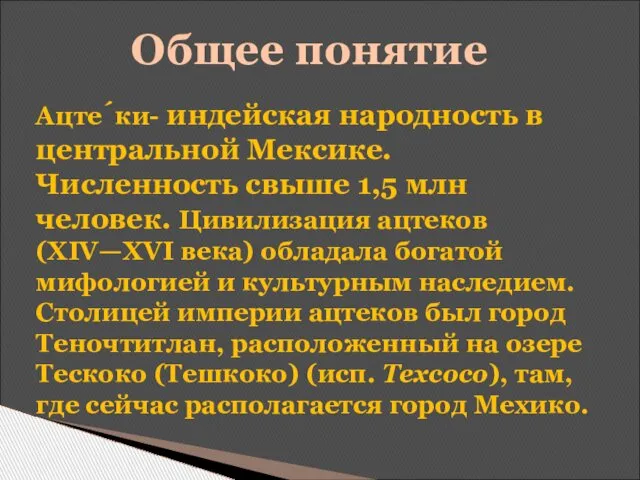 Общее понятие

Ацте´ки- индейская народность в центральной Мексике. Численность свыше 1,5 млн человек. Цивилизация ацтеков (XIV—XVI века) обладала богатой мифологией и культурным наследием. Столицей империи ацтеков был город Теночтитлан, расположенный на озере Тескоко (Тешкоко) (исп. Texcoco), там, где сейчас располагается город Мехико.